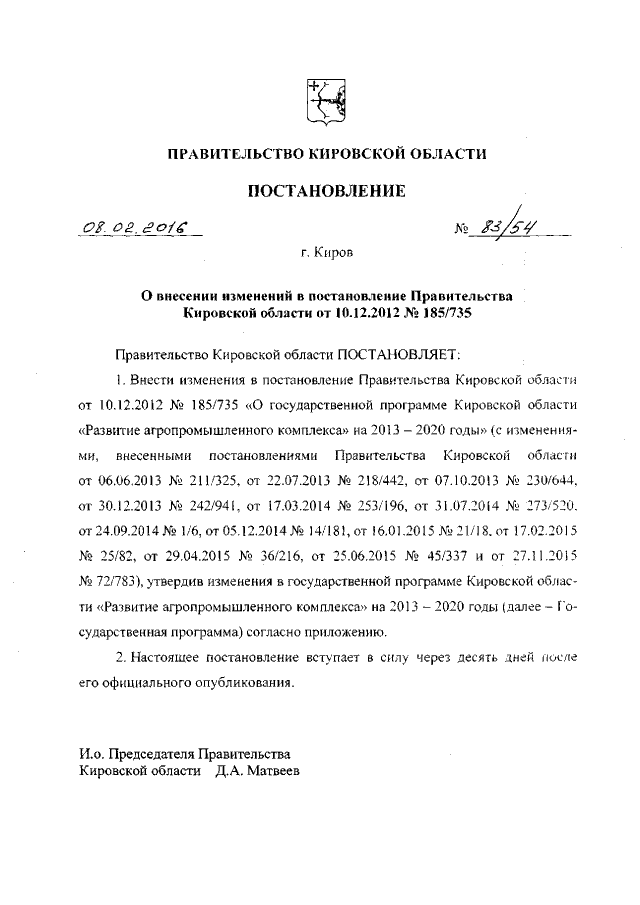 ПРАВИТЕЛЬСТВО КИРОВСКОЙ ОБЛАСТИ

ПОСТАНОВЛЕНИЕ

08.02.2016 № 83/54

г. Киров

О внесении изменений в постановление Правительства Кировской области от 10.12.2012 № 185/735

Правительство Кировской области ПОСТАНОВЛЯЕТ:

1. Внести изменения в постановление Правительства Кировской области от 10.12.2012 № 185/735 «О государственной программе Кировской области «Развитие агропромышленного комплекса» на 2013 – 2020 годы» (с изменениями, внесенными постановлениями Правительства Кировской области от 06.06.2013 № 211/325, от 22.07.2013 № 218/442, от 07.10.2013 № 230/644, от 30.12.2013 № 242/941, от 17.03.2014 № 253/196, от 31.07.2014 № 273/520, от 24.09.2014 № 1/6, от 05.12.2014 № 14/181, от 16.01.2015 № 21/18, от 17.02.2015 № 25/82, от 29.04.2015 № 36/216, от 25.06.2015 № 45/337 и от 27.11.2015 № 72/783), утвердив изменения в государственной программе Кировской области «Развитие агропромышленного комплекса» на 2013 – 2020 годы (далее – Государственная программа) согласно приложению.

2. Настоящее постановление вступает в силу через десять дней после его официального опубликования.

И.о. Председателя Правительства
Кировской области Д.А. Матвеев